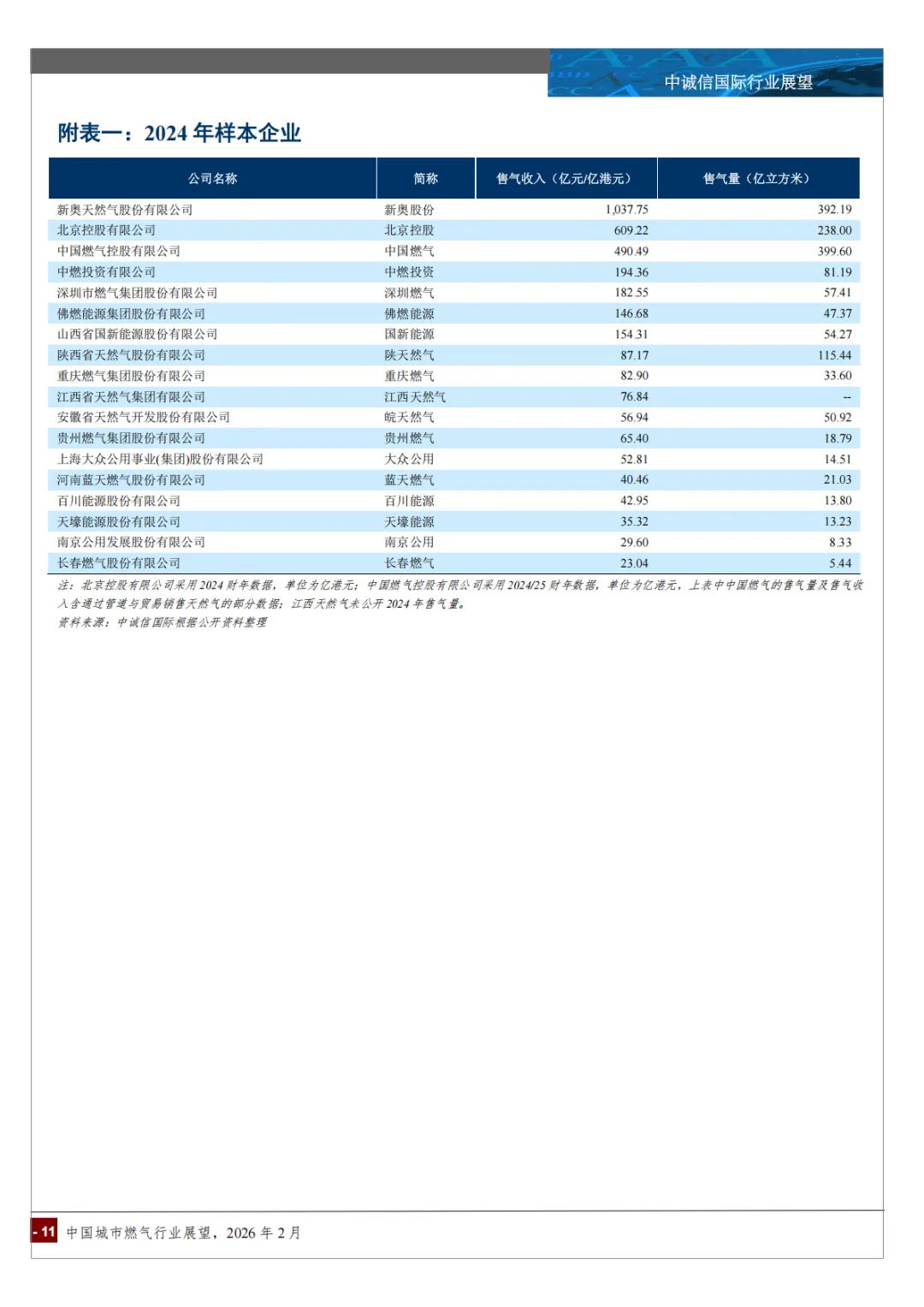 中诚信国际行业展望

附表一：2024 年样本企业

| 公司名称 | 简称 | 售气收入（亿元/亿港元） | 售气量（亿立方米） |
|---|---|---|---|
| 新奥天然气股份有限公司 | 新奥股份 | 1,037.75 | 392.19 |
| 北京控股有限公司 | 北京控股 | 609.22 | 238.00 |
| 中国燃气控股有限公司 | 中国燃气 | 490.49 | 399.60 |
| 中燃投资有限公司 | 中燃投资 | 194.36 | 81.19 |
| 深圳市燃气集团股份有限公司 | 深圳燃气 | 182.55 | 57.41 |
| 佛燃能源集团股份有限公司 | 佛燃能源 | 146.68 | 47.37 |
| 山西省国新能源股份有限公司 | 国新能源 | 154.31 | 54.27 |
| 陕西省天然气股份有限公司 | 陕天然气 | 87.17 | 115.44 |
| 重庆燃气集团股份有限公司 | 重庆燃气 | 82.90 | 33.60 |
| 江西省天然气集团有限公司 | 江西天然气 | 76.84 | -- |
| 安徽省天然气开发股份有限公司 | 皖天然气 | 56.94 | 50.92 |
| 贵州燃气集团股份有限公司 | 贵州燃气 | 65.40 | 18.79 |
| 上海大众公用事业(集团)股份有限公司 | 大众公用 | 52.81 | 14.51 |
| 河南蓝天燃气股份有限公司 | 蓝天燃气 | 40.46 | 21.03 |
| 百川能源股份有限公司 | 百川能源 | 42.95 | 13.80 |
| 天壕能源股份有限公司 | 天壕能源 | 35.32 | 13.23 |
| 南京公用发展股份有限公司 | 南京公用 | 29.60 | 8.33 |
| 长春燃气股份有限公司 | 长春燃气 | 23.04 | 5.44 |

注：北京控股有限公司采用 2024 财年数据，单位为亿港元；中国燃气控股有限公司采用 2024/25 财年数据，单位为亿港元，上表中中国燃气的售气量及售气收入含通过管道与贸易销售天然气的部分数据；江西天然气未公开 2024 年售气量。
资料来源：中诚信国际根据公开资料整理

- 11 中国城市燃气行业展望，2026 年 2 月